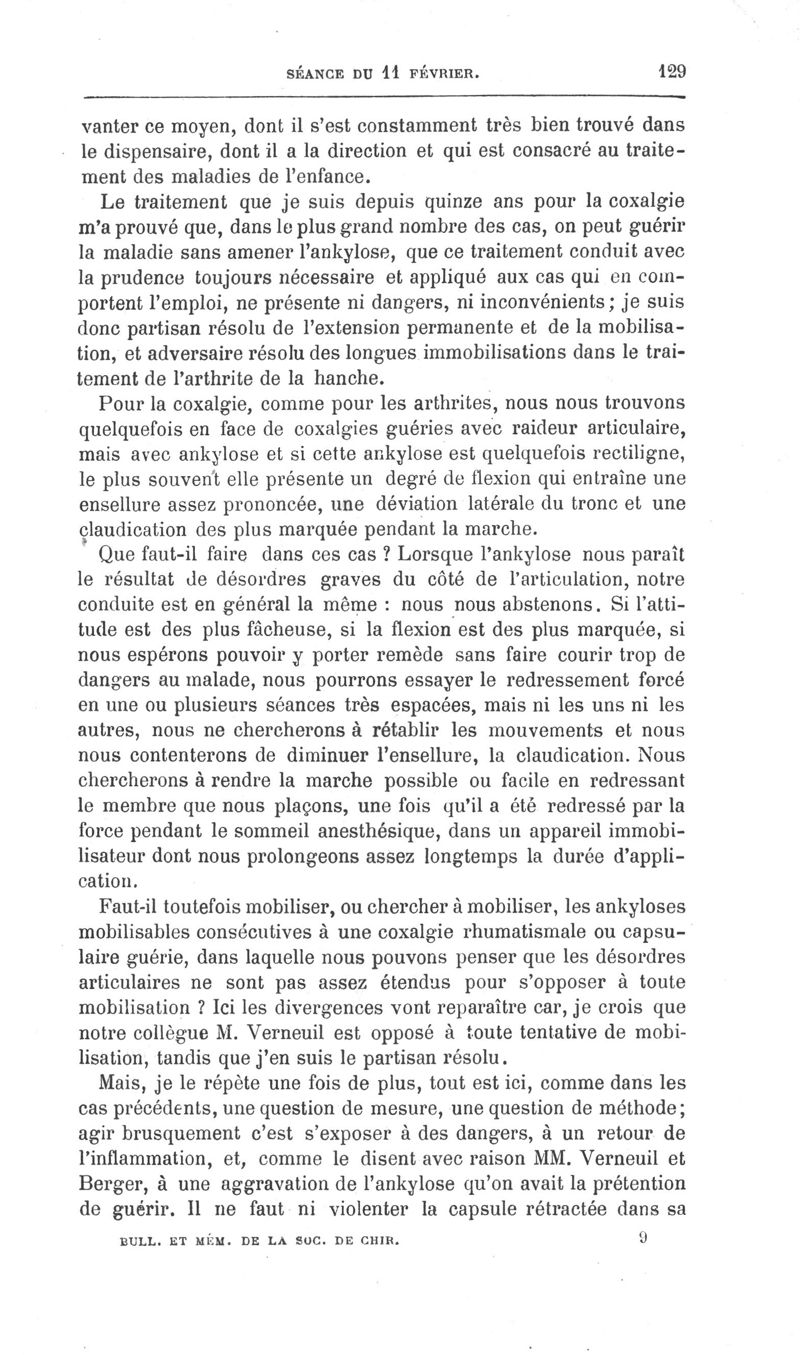 SÉANCE DU 11 FÉVRIER. 129

vanter ce moyen, dont il s'est constamment très bien trouvé dans le dispensaire, dont il a la direction et qui est consacré au traitement des maladies de l'enfance.

Le traitement que je suis depuis quinze ans pour la coxalgie m'a prouvé que, dans le plus grand nombre des cas, on peut guérir la maladie sans amener l'ankylose, que ce traitement conduit avec la prudence toujours nécessaire et appliqué aux cas qui en comportent l'emploi, ne présente ni dangers, ni inconvénients; je suis donc partisan résolu de l'extension permanente et de la mobilisation, et adversaire résolu des longues immobilisations dans le traitement de l'arthrite de la hanche.

Pour la coxalgie, comme pour les arthrites, nous nous trouvons quelquefois en face de coxalgies guéries avec raideur articulaire, mais avec ankylose et si cette ankylose est quelquefois rectiligne, le plus souvent elle présente un degré de flexion qui entraîne une ensellure assez prononcée, une déviation latérale du tronc et une claudication des plus marquée pendant la marche.

Que faut-il faire dans ces cas ? Lorsque l'ankylose nous paraît le résultat de désordres graves du côté de l'articulation, notre conduite est en général la même : nous nous abstenons. Si l'attitude est des plus fâcheuse, si la flexion est des plus marquée, si nous espérons pouvoir y porter remède sans faire courir trop de dangers au malade, nous pourrons essayer le redressement forcé en une ou plusieurs séances très espacées, mais ni les uns ni les autres, nous ne chercherons à rétablir les mouvements et nous nous contenterons de diminuer l'ensellure, la claudication. Nous chercherons à rendre la marche possible ou facile en redressant le membre que nous plaçons, une fois qu'il a été redressé par la force pendant le sommeil anesthésique, dans un appareil immobilisateur dont nous prolongeons assez longtemps la durée d'application.

Faut-il toutefois mobiliser, ou chercher à mobiliser, les ankyloses mobilisables consécutives à une coxalgie rhumatismale ou capsulaire guérie, dans laquelle nous pouvons penser que les désordres articulaires ne sont pas assez étendus pour s'opposer à toute mobilisation ? Ici les divergences vont reparaître car, je crois que notre collègue M. Verneuil est opposé à toute tentative de mobilisation, tandis que j'en suis le partisan résolu.

Mais, je le répète une fois de plus, tout est ici, comme dans les cas précédents, une question de mesure, une question de méthode; agir brusquement c'est s'exposer à des dangers, à un retour de l'inflammation, et, comme le disent avec raison MM. Verneuil et Berger, à une aggravation de l'ankylose qu'on avait la prétention de guérir. Il ne faut ni violenter la capsule rétractée dans sa

BULL. ET MÉM. DE LA SOC. DE CHIR. 9